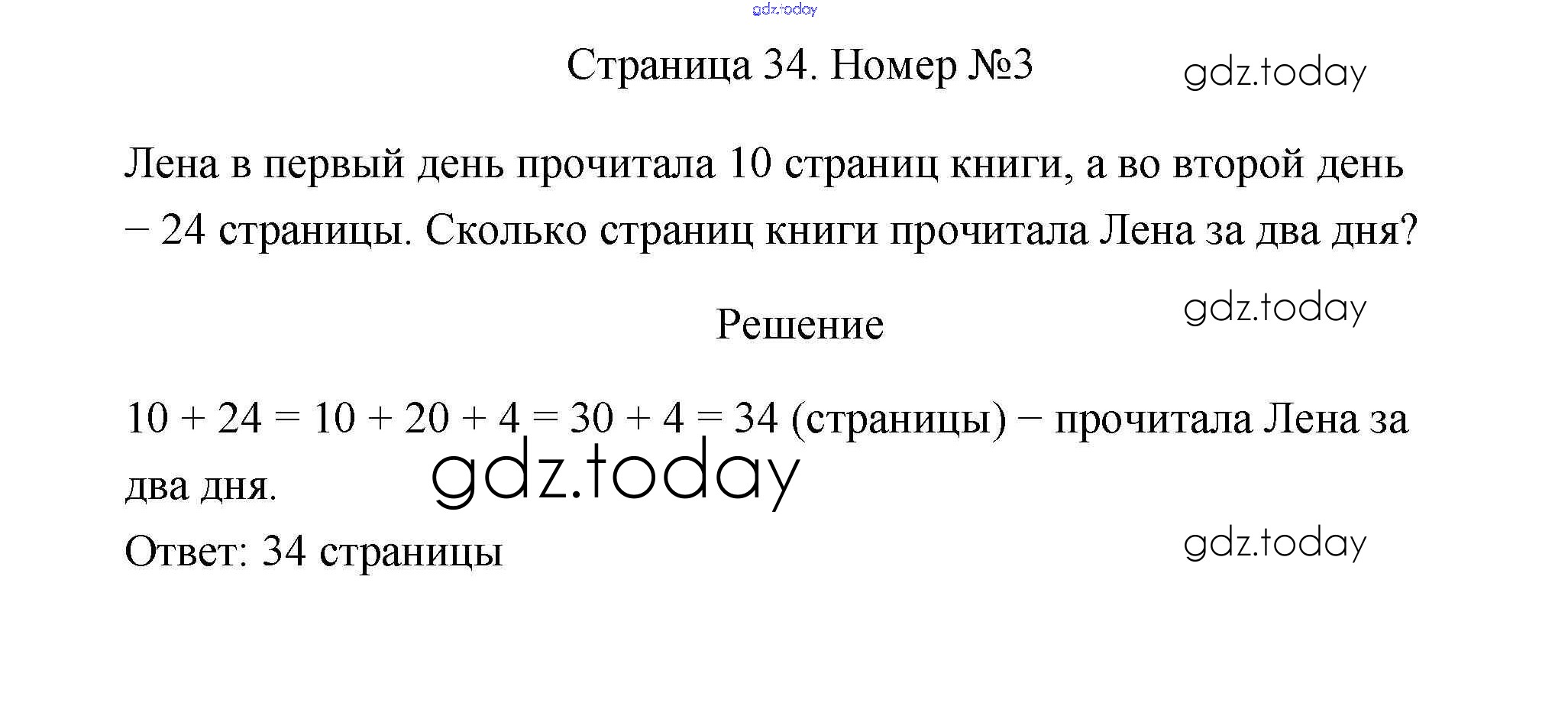 Страница 34. Номер №3

Лена в первый день прочитала 10 страниц книги, а во второй день – 24 страницы. Сколько страниц книги прочитала Лена за два дня?

Решение

$10 + 24 = 10 + 20 + 4 = 30 + 4 = 34$ (страницы) – прочитала Лена за два дня.

Ответ: 34 страницы

gdz.today